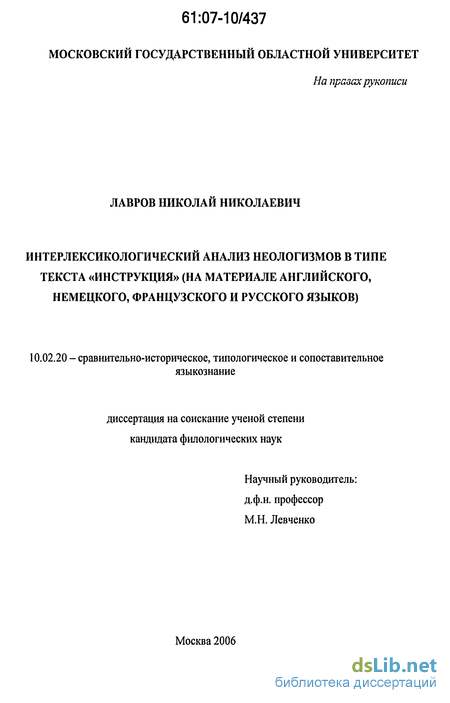 61:07-10/437

МОСКОВСКИЙ ГОСУДАРСТВЕННЫЙ ОБЛАСТНОЙ УНИВЕРСИТЕТ

На правах рукописи

ЛАВРОВ НИКОЛАЙ НИКОЛАЕВИЧ

ИНТЕРЛЕКСИКОЛОГИЧЕСКИЙ АНАЛИЗ НЕОЛОГИЗМОВ В ТИПЕ ТЕКСТА «ИНСТРУКЦИЯ» (НА МАТЕРИАЛЕ АНГЛИЙСКОГО, НЕМЕЦКОГО, ФРАНЦУЗСКОГО И РУССКОГО ЯЗЫКОВ)

10.02.20 – сравнительно-историческое, типологическое и сопоставительное языкознание

диссертация на соискание ученой степени кандидата филологических наук

Научный руководитель:
д.ф.н. профессор
М.Н. Левченко

Москва 2006

dsLib.net
библиотека диссертаций